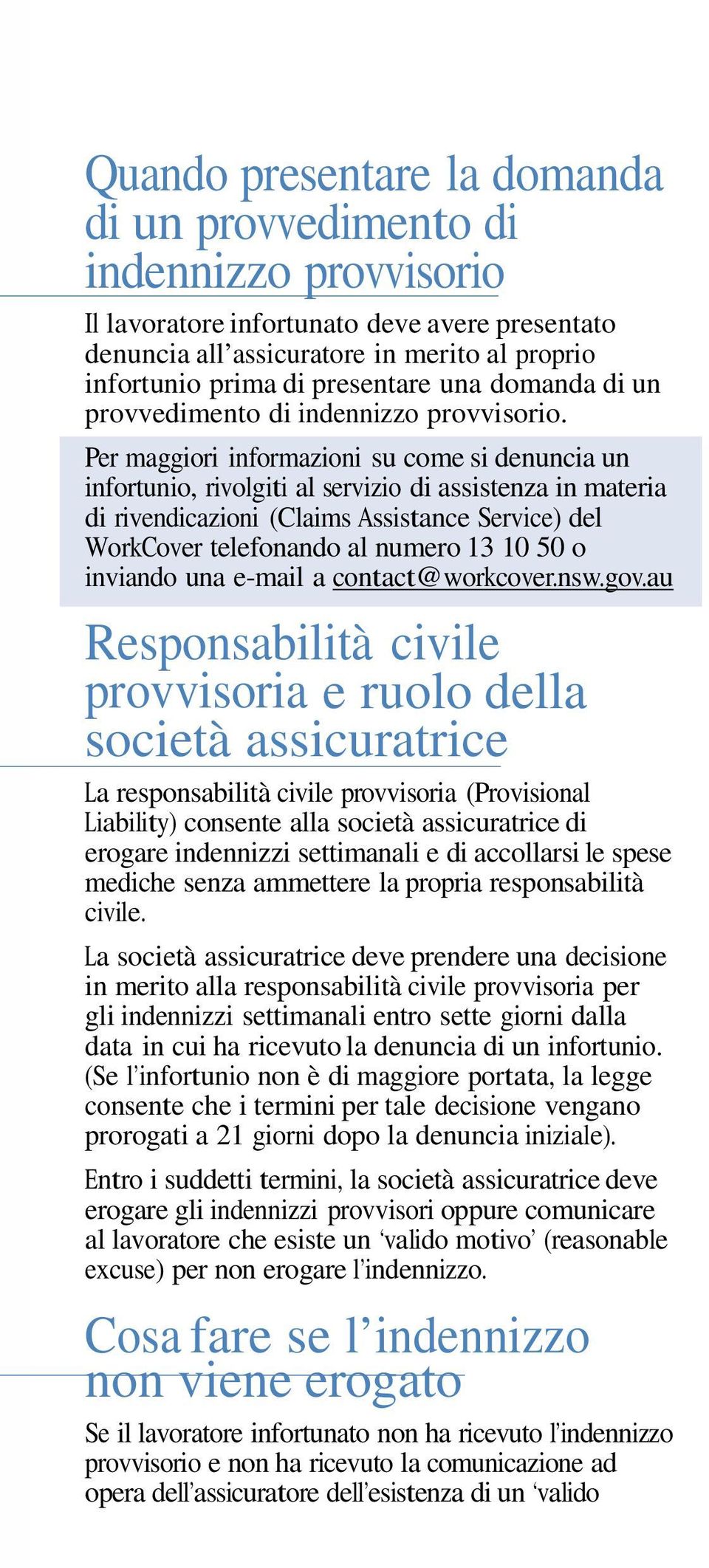 Quando presentare la domanda di un provvedimento di indennizzo provvisorio

Il lavoratore infortunato deve avere presentato denuncia all’assicuratore in merito al proprio infortunio prima di presentare una domanda di un provvedimento di indennizzo provvisorio.

Per maggiori informazioni su come si denuncia un infortunio, rivolgiti al servizio di assistenza in materia di rivendicazioni (Claims Assistance Service) del WorkCover telefonando al numero 13 10 50 o inviando una e-mail a contact@workcover.nsw.gov.au

Responsabilità civile provvisoria e ruolo della società assicuratrice

La responsabilità civile provvisoria (Provisional Liability) consente alla società assicuratrice di erogare indennizzi settimanali e di accollarsi le spese mediche senza ammettere la propria responsabilità civile.

La società assicuratrice deve prendere una decisione in merito alla responsabilità civile provvisoria per gli indennizzi settimanali entro sette giorni dalla data in cui ha ricevuto la denuncia di un infortunio. (Se l’infortunio non è di maggiore portata, la legge consente che i termini per tale decisione vengano prorogati a 21 giorni dopo la denuncia iniziale).

Entro i suddetti termini, la società assicuratrice deve erogare gli indennizzi provvisori oppure comunicare al lavoratore che esiste un ‘valido motivo’ (reasonable excuse) per non erogare l’indennizzo.

Cosa fare se l’indennizzo non viene erogato

Se il lavoratore infortunato non ha ricevuto l’indennizzo provvisorio e non ha ricevuto la comunicazione ad opera dell’assicuratore dell’esistenza di un ‘valido